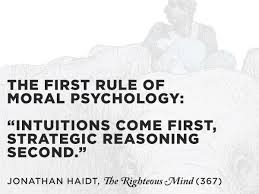 THE FIRST RULE OF MORAL PSYCHOLOGY:

“INTUITIONS COME FIRST, STRATEGIC REASONING SECOND.”

JONATHAN HAIDT, The Righteous Mind (367)